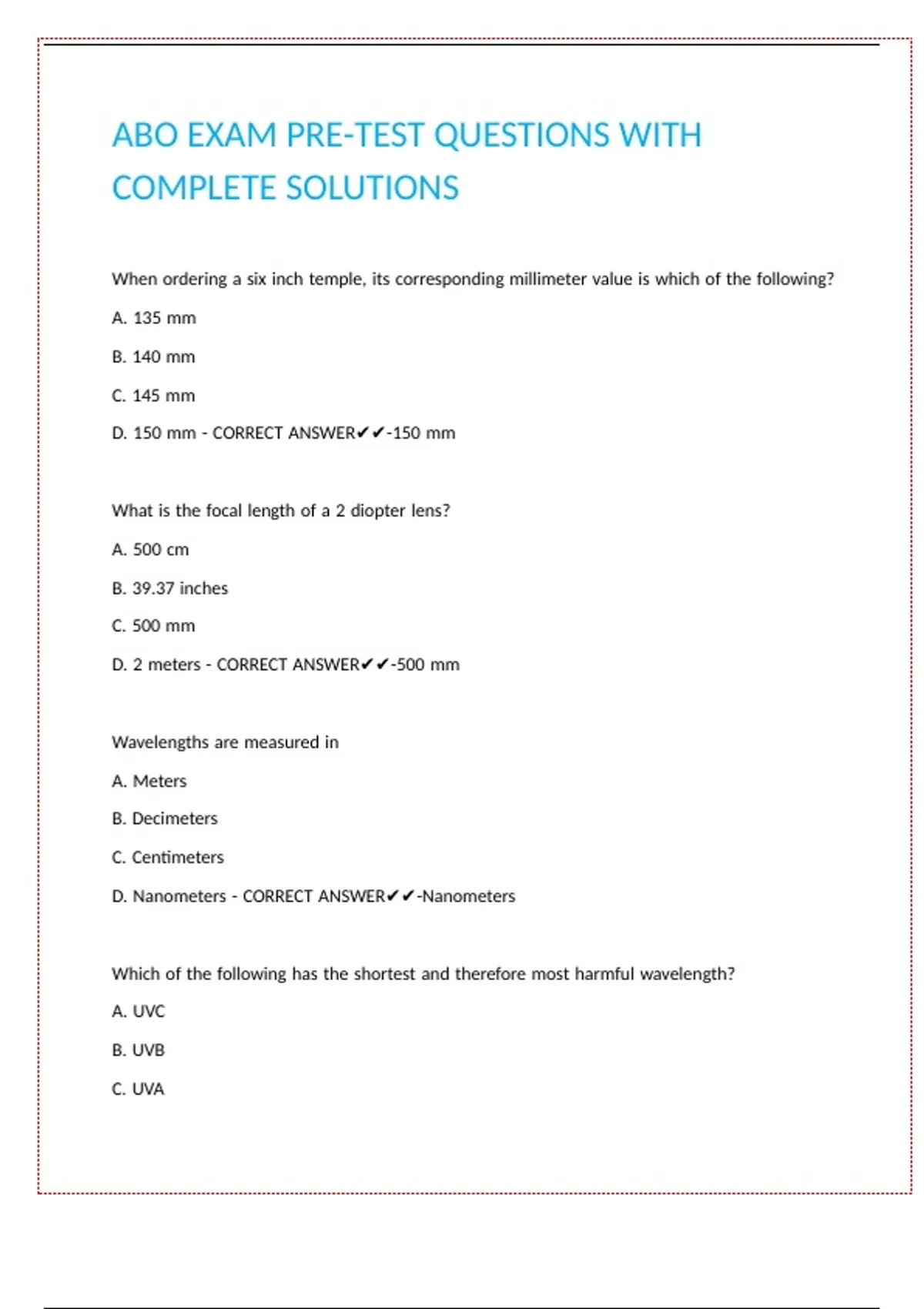 ABO EXAM PRE-TEST QUESTIONS WITH COMPLETE SOLUTIONS

When ordering a six inch temple, its corresponding millimeter value is which of the following?

A. 135 mm

B. 140 mm

C. 145 mm

D. 150 mm - CORRECT ANSWER✔✔-150 mm

What is the focal length of a 2 diopter lens?

A. 500 cm

B. 39.37 inches

C. 500 mm

D. 2 meters - CORRECT ANSWER✔✔-500 mm

Wavelengths are measured in

A. Meters

B. Decimeters

C. Centimeters

D. Nanometers - CORRECT ANSWER✔✔-Nanometers

Which of the following has the shortest and therefore most harmful wavelength?

A. UVC

B. UVB

C. UVA